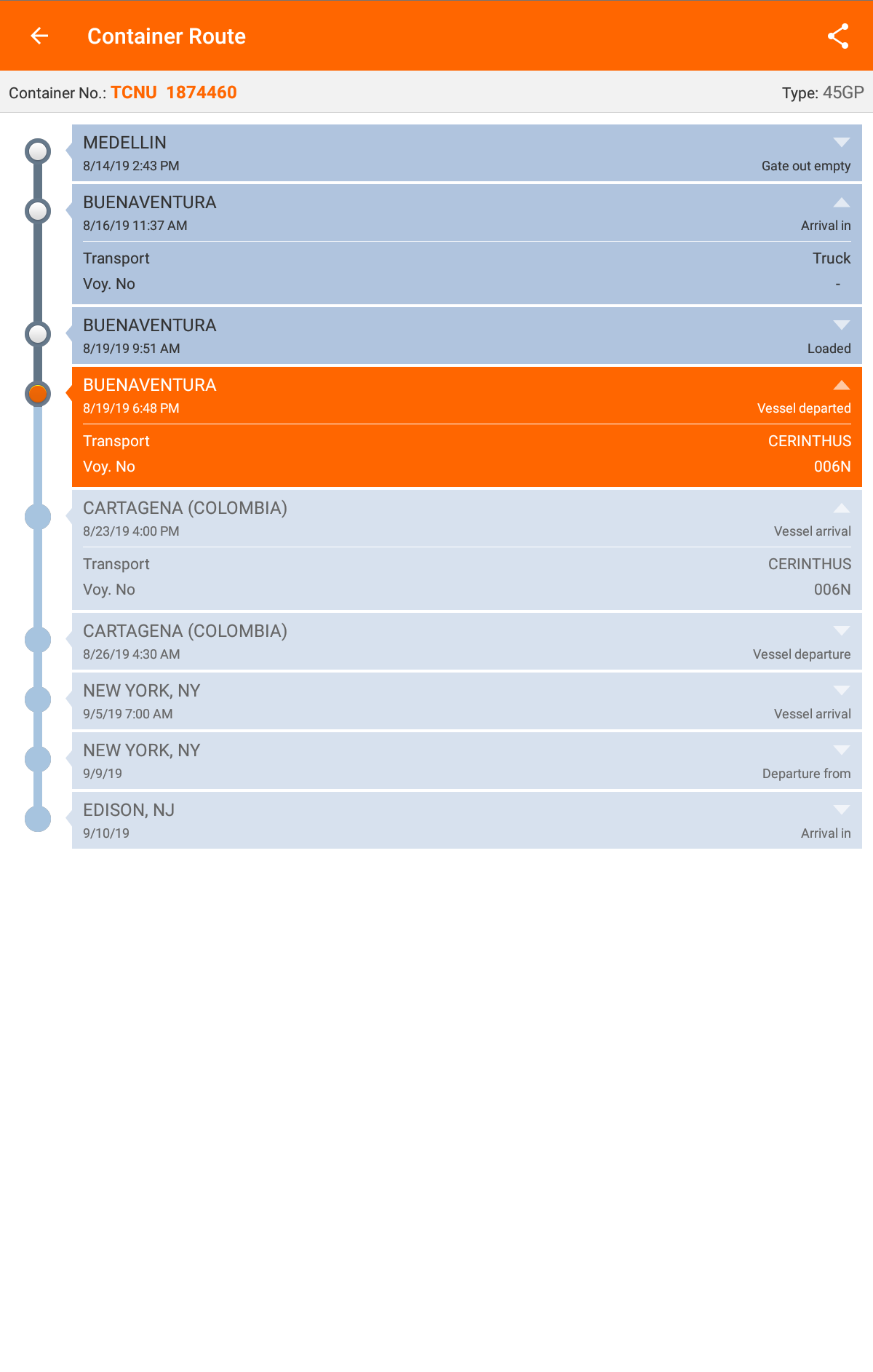 Container Route

Container No.: TCNU 1874460

Type: 45GP

MEDELLIN
8/14/19 2:43 PM
Gate out empty

BUENAVENTURA
8/16/19 11:37 AM
Arrival in

Transport
Truck

Voy. No
-

BUENAVENTURA
8/19/19 9:51 AM
Loaded

BUENAVENTURA
8/19/19 6:48 PM
Vessel departed

Transport
CERINTHUS

Voy. No
006N

CARTAGENA (COLOMBIA)
8/23/19 4:00 PM
Vessel arrival

Transport
CERINTHUS

Voy. No
006N

CARTAGENA (COLOMBIA)
8/26/19 4:30 AM
Vessel departure

NEW YORK, NY
9/5/19 7:00 AM
Vessel arrival

NEW YORK, NY
9/9/19
Departure from

EDISON, NJ
9/10/19
Arrival in